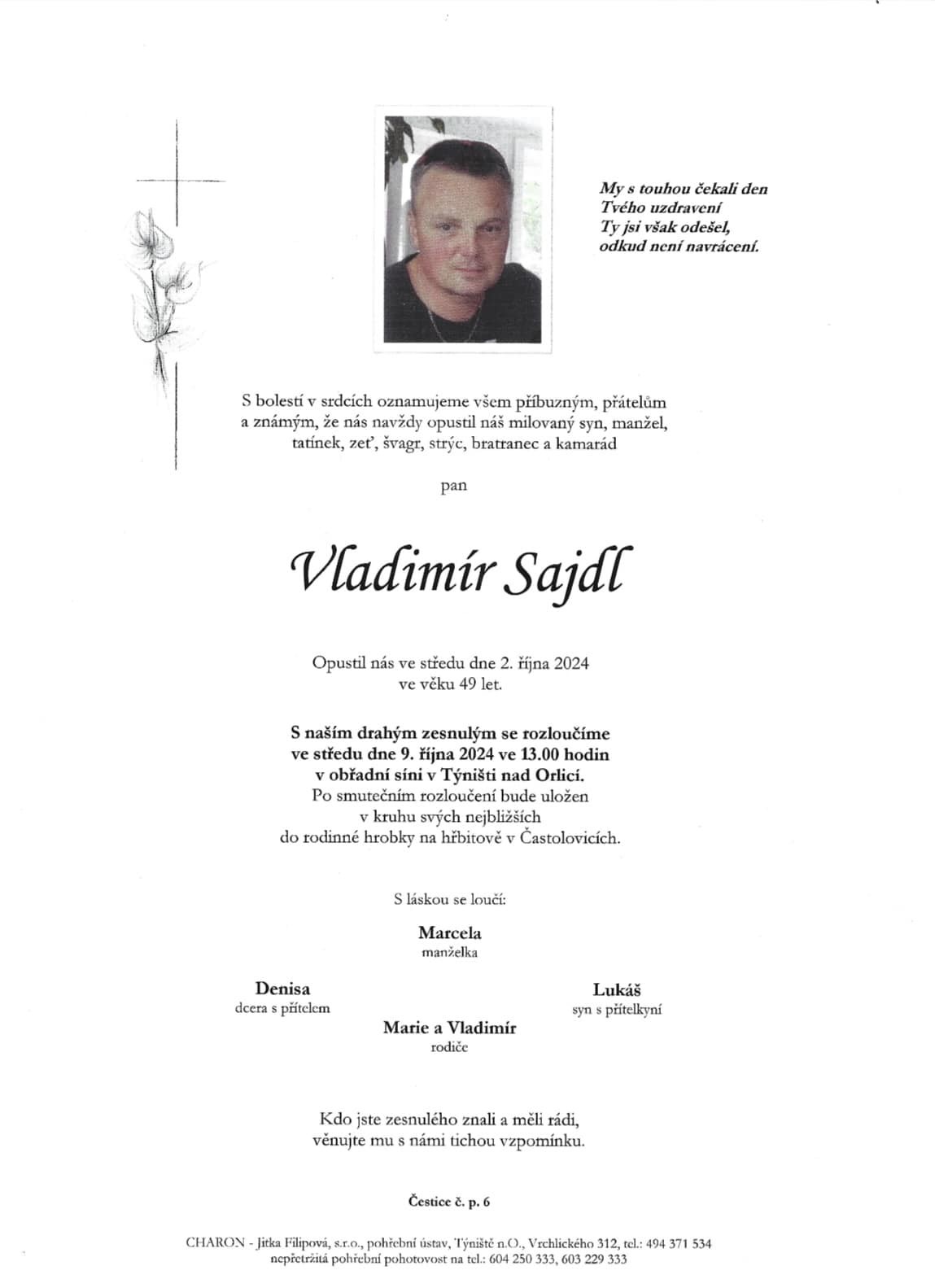 My s touhou čekali den
Tvého uzdravení
Ty jsi však odešel,
odkud není navrácení.

S bolestí v srdcích oznamujeme všem příbuzným, přátelům a známým, že nás navždy opustil náš milovaný syn, manžel, tatínek, zeť, švagr, strýc, bratranec a kamarád

pan

Vladimír Sajdl

Opustil nás ve středu dne 2. října 2024
ve věku 49 let.

S naším drahým zesnulým se rozloučíme
ve středu dne 9. října 2024 ve 13.00 hodin
v obřadní síni v Týništi nad Orlicí.
Po smutečním rozloučení bude uložen
v kruhu svých nejbližších
do rodinné hrobky na hřbitově v Častolovicích.

S láskou se loučí:

Marcela
manželka

Denisa
dcera s přítelem

Lukáš
syn s přítelkyní

Marie a Vladimír
rodiče

Kdo jste zesnulého znali a měli rádi,
věnujte mu s námi tichou vzpomínku.

Čestice č. p. 6

CHARON - Jitka Filipová, s.r.o., pohřební ústav, Týniště n.O., Vrchlického 312, tel.: 494 371 534
nepřetržitá pohřební pohotovost na tel.: 604 250 333, 603 229 333